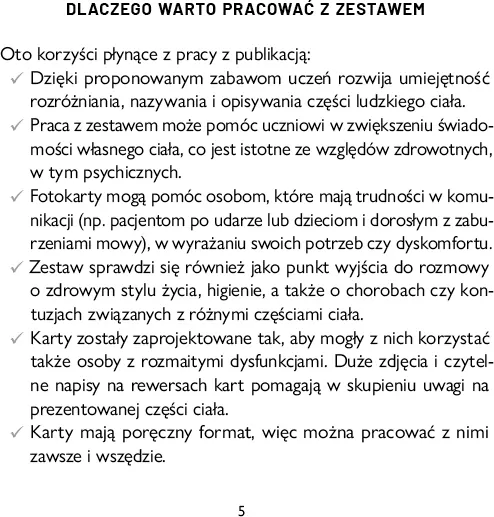 DLACZEGO WARTO PRACOWAĆ Z ZESTAWEM

Oto korzyści płynące z pracy z publikacją:
✓ Dzięki proponowanym zabawom uczeń rozwija umiejętność rozróżniania, nazywania i opisywania części ludzkiego ciała.
✓ Praca z zestawem może pomóc uczniowi w zwiększeniu świadomości własnego ciała, co jest istotne ze względów zdrowotnych, w tym psychicznych.
✓ Fotokarty mogą pomóc osobom, które mają trudności w komunikacji (np. pacjentom po udarze lub dzieciom i dorosłym z zaburzeniami mowy), w wyrażaniu swoich potrzeb czy dyskomfortu.
✓ Zestaw sprawdzi się również jako punkt wyjścia do rozmowy o zdrowym stylu życia, higienie, a także o chorobach czy kontuzjach związanych z różnymi częściami ciała.
✓ Karty zostały zaprojektowane tak, aby mogły z nich korzystać także osoby z rozmaitymi dysfunkcjami. Duże zdjęcia i czytelne napisy na rewersach kart pomagają w skupieniu uwagi na prezentowanej części ciała.
✓ Karty mają poręczny format, więc można pracować z nimi zawsze i wszędzie.

5